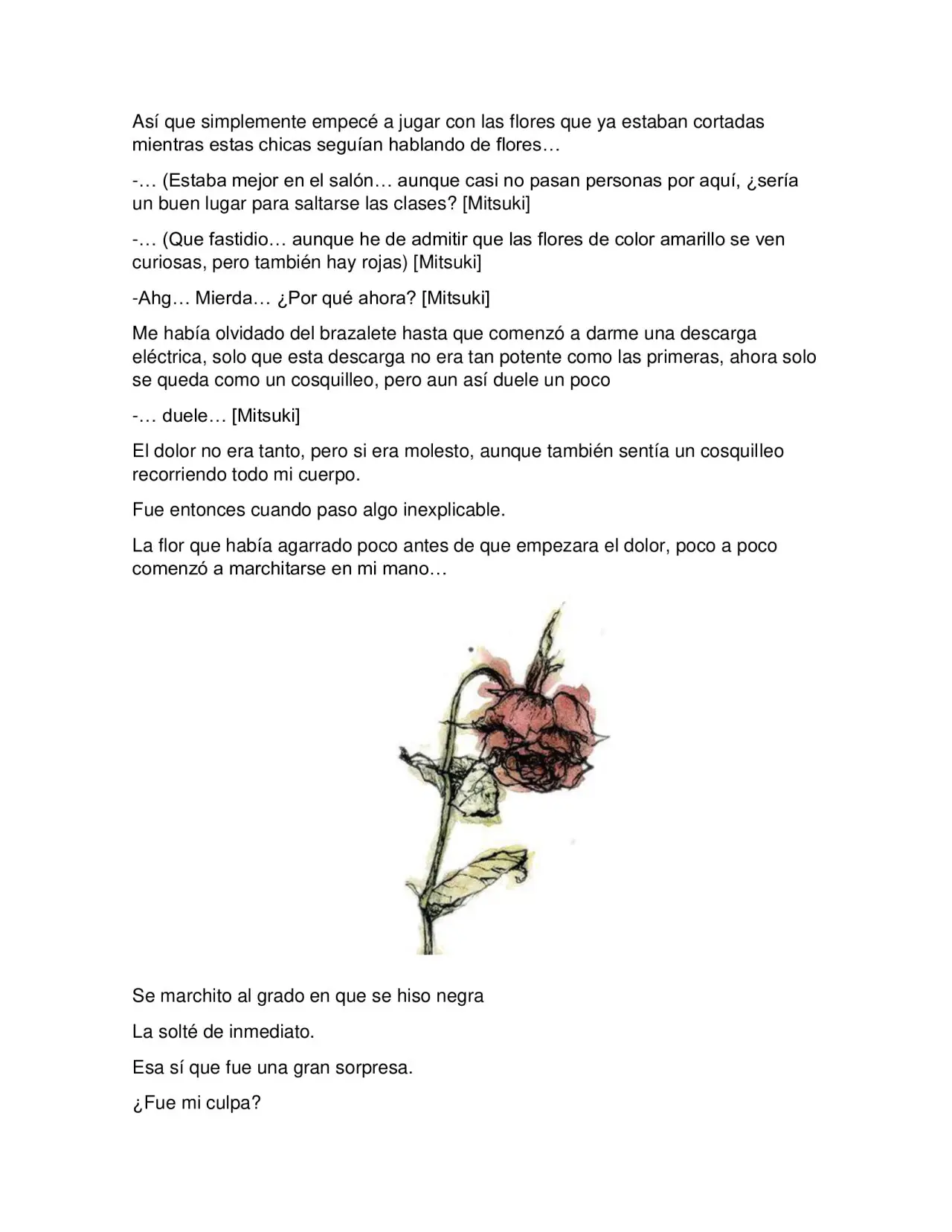 Así que simplemente empecé a jugar con las flores que ya estaban cortadas mientras estas chicas seguían hablando de flores…

-… (Estaba mejor en el salón… aunque casi no pasan personas por aquí, ¿sería un buen lugar para saltarse las clases? [Mitsuki]

-… (Que fastidio… aunque he de admitir que las flores de color amarillo se ven curiosas, pero también hay rojas) [Mitsuki]

-Ahg… Mierda… ¿Por qué ahora? [Mitsuki]

Me había olvidado del brazalete hasta que comenzó a darme una descarga eléctrica, solo que esta descarga no era tan potente como las primeras, ahora solo se queda como un cosquilleo, pero aun así duele un poco

-… duele… [Mitsuki]

El dolor no era tanto, pero si era molesto, aunque también sentía un cosquilleo recorriendo todo mi cuerpo.

Fue entonces cuando paso algo inexplicable.

La flor que había agarrado poco antes de que empezara el dolor, poco a poco comenzó a marchitarse en mi mano…

Se marchito al grado en que se hiso negra

La solté de inmediato.

Esa sí que fue una gran sorpresa.

¿Fue mi culpa?